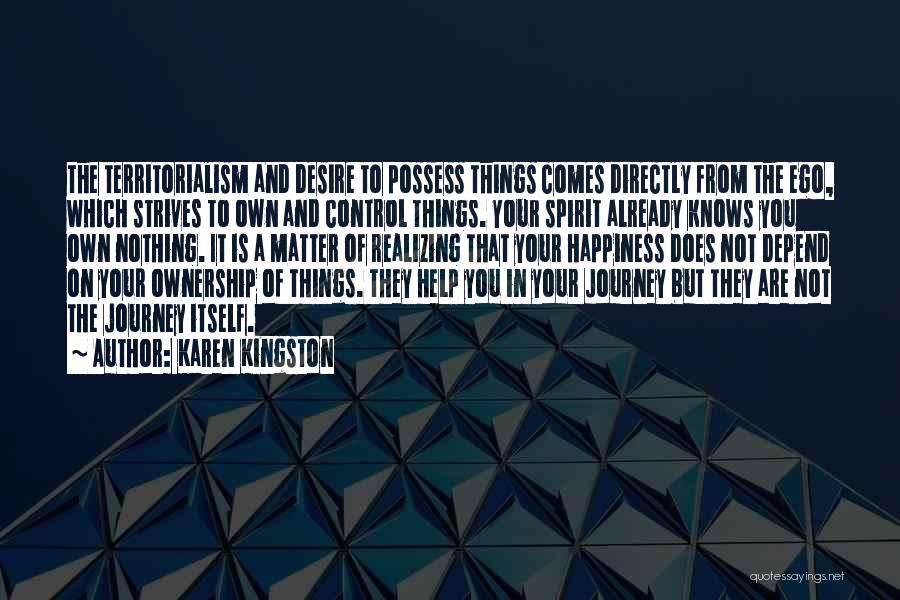 THE TERRITORIALISM AND DESIRE TO POSSESS THINGS COMES DIRECTLY FROM THE EGO, WHICH STRIVES TO OWN AND CONTROL THINGS. YOUR SPIRIT ALREADY KNOWS YOU OWN NOTHING. IT IS A MATTER OF REALIZING THAT YOUR HAPPINESS DOES NOT DEPEND ON YOUR OWNERSHIP OF THINGS. THEY HELP YOU IN YOUR JOURNEY BUT THEY ARE NOT THE JOURNEY ITSELF.
~ AUTHOR: KAREN KINGSTON

quotessayings.net